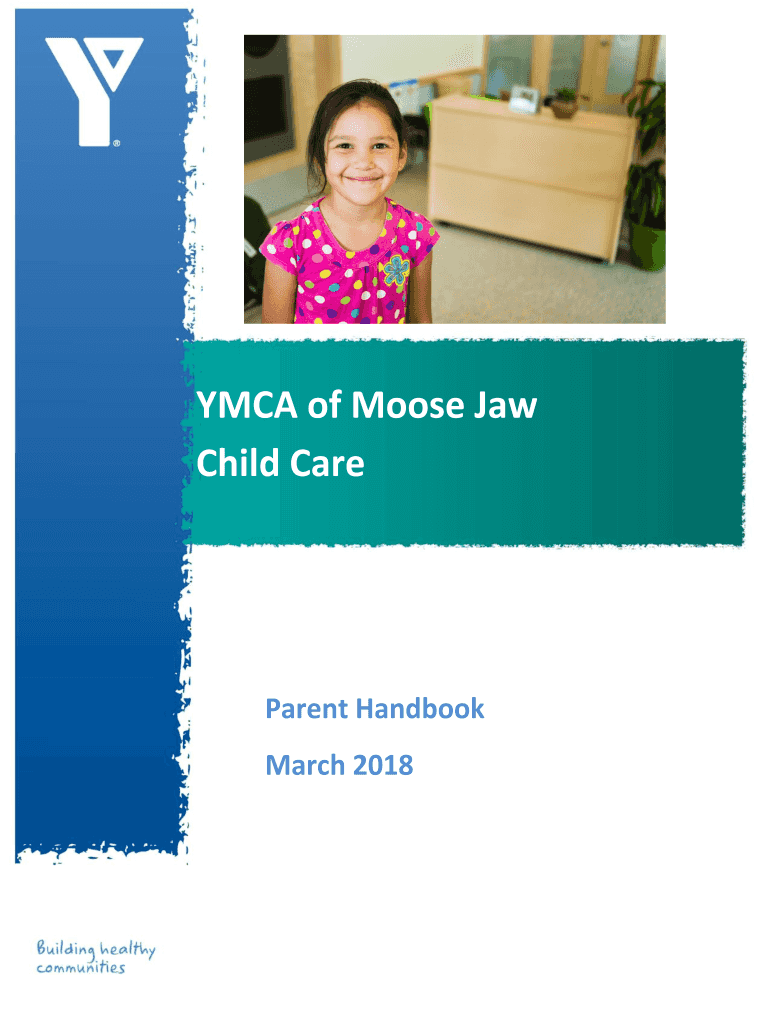 YMCA of Moose Jaw
Child Care

Parent Handbook
March 2018

Building healthy
communities